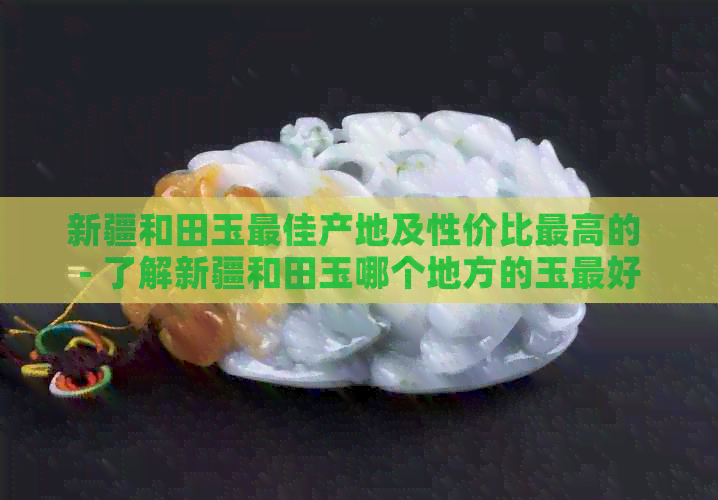 新疆和田玉最佳产地及性价比最高的 - 了解新疆和田玉哪个地方的玉最好